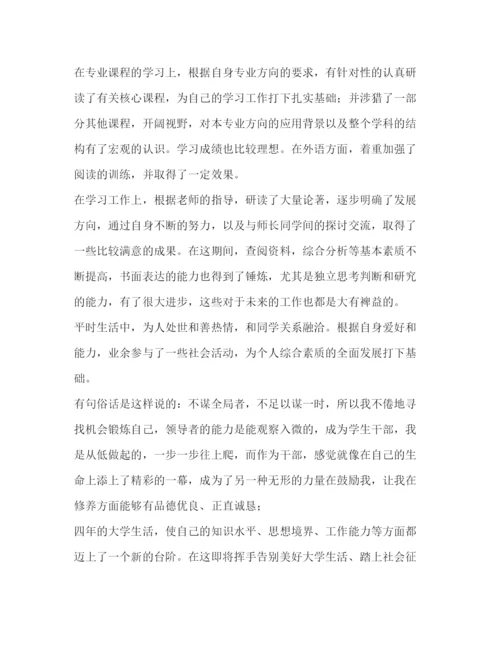 在专业课程的学习上，根据自身专业方向的要求，有针对性的认真研读了有关核心课程，为自己的学习工作打下扎实基础；并涉猎了一部分其他课程，开阔视野，对本专业方向的应用背景以及整个学科的结构有了宏观的认识。学习成绩也比较理想。在外语方面，着重加强了阅读的训练，并取得了一定效果。

在学习工作上，根据老师的指导，研读了大量论著，逐步明确了发展方向，通过自身不断的努力，以及与师长同学间的探讨交流，取得了一些比较满意的成果。在这期间，查阅资料，综合分析等基本素质不断提高，书面表达的能力也得到了锤炼，尤其是独立思考判断和研究的能力，有了很大进步，这些对于未来的工作也都是大有裨益的。

平时生活中，为人处世和善热情，和同学关系融洽。根据自身爱好和能力，业余参与了一些社会活动，为个人综合素质的全面发展打下基础。

有句俗话是这样说的：不谋全局者，不足以谋一时，所以我不倦地寻找机会锻炼自己，领导者的能力是能观察入微的，成为学生干部，我是从低做起的，一步一步往上爬，而作为干部，感觉就像在自己的生命上添上了精彩的一幕，成为了另一种无形的力量在鼓励我，让我在修养方面能够有品德优良、正直诚恳；

四年的大学生活，使自己的知识水平、思想境界、工作能力等方面都迈上了一个新的台阶。在这即将挥手告别美好大学生活、踏上社会征